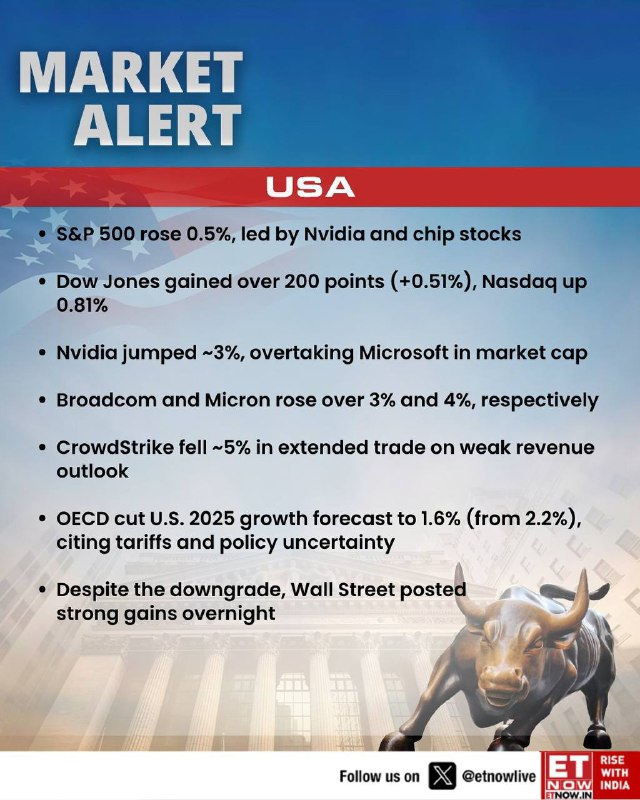 MARKET ALERT

USA

• S&P 500 rose 0.5%, led by Nvidia and chip stocks

• Dow Jones gained over 200 points (+0.51%), Nasdaq up 0.81%

• Nvidia jumped ~3%, overtaking Microsoft in market cap

• Broadcom and Micron rose over 3% and 4%, respectively

• CrowdStrike fell ~5% in extended trade on weak revenue outlook

• OECD cut U.S. 2025 growth forecast to 1.6% (from 2.2%), citing tariffs and policy uncertainty

• Despite the downgrade, Wall Street posted strong gains overnight

Follow us on @etnowlive

ET NOW
ETNOW.IN
RISE WITH INDIA